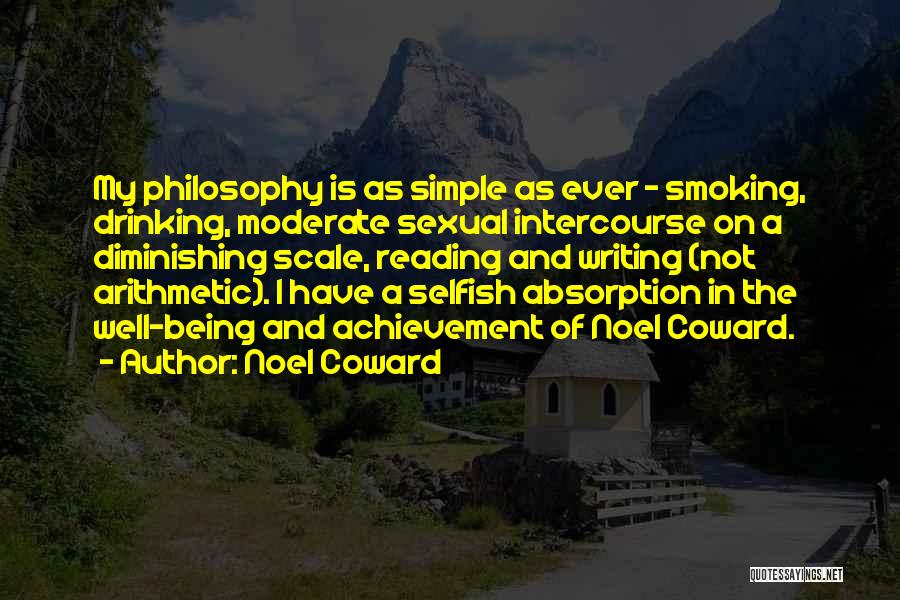 My philosophy is as simple as ever - smoking, drinking, moderate sexual intercourse on a diminishing scale, reading and writing (not arithmetic). I have a selfish absorption in the well-being and achievement of Noel Coward.

- Author: Noel Coward

QUOTESSAYINGS.NET